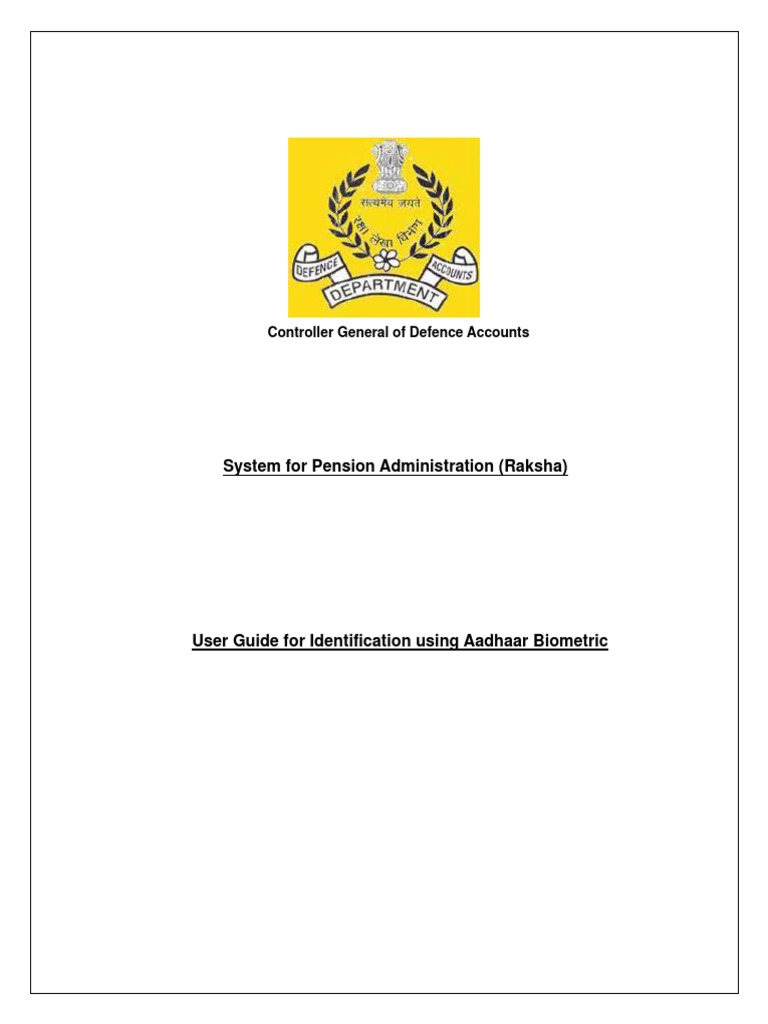 सत्यमेव जयते

रक्षा लेखा विभाग

DEFENCE ACCOUNTS

DEPARTMENT

Controller General of Defence Accounts

System for Pension Administration (Raksha)

User Guide for Identification using Aadhaar Biometric